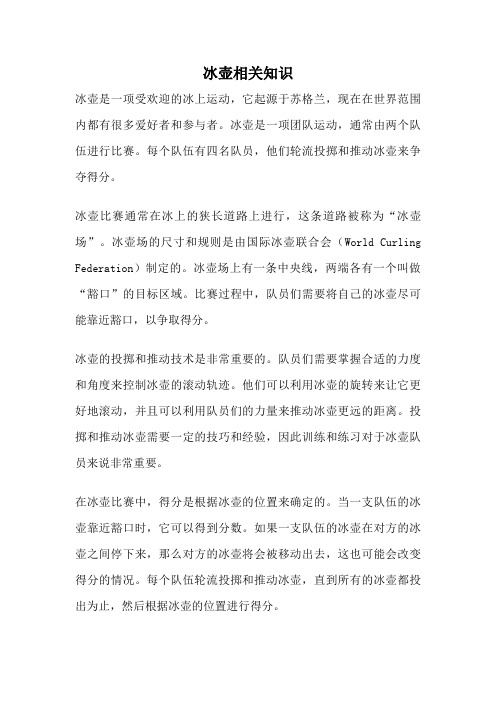 冰壶相关知识

冰壶是一项受欢迎的冰上运动，它起源于苏格兰，现在在世界范围内都有很多爱好者和参与者。冰壶是一项团队运动，通常由两个队伍进行比赛。每个队伍有四名队员，他们轮流投掷和推动冰壶来争夺得分。

冰壶比赛通常在冰上的狭长道路上进行，这条道路被称为“冰壶场”。冰壶场的尺寸和规则是由国际冰壶联合会（World Curling Federation）制定的。冰壶场上有一条中央线，两端各有一个叫做“豁口”的目标区域。比赛过程中，队员们需要将自己的冰壶尽可能靠近豁口，以争取得分。

冰壶的投掷和推动技术是非常重要的。队员们需要掌握合适的力度和角度来控制冰壶的滚动轨迹。他们可以利用冰壶的旋转来让它更好地滚动，并且可以利用队员们的力量来推动冰壶更远的距离。投掷和推动冰壶需要一定的技巧和经验，因此训练和练习对于冰壶队员来说非常重要。

在冰壶比赛中，得分是根据冰壶的位置来确定的。当一支队伍的冰壶靠近豁口时，它可以得到分数。如果一支队伍的冰壶在对方的冰壶之间停下来，那么对方的冰壶将会被移动出去，这也可能会改变得分的情况。每个队伍轮流投掷和推动冰壶，直到所有的冰壶都投出为止，然后根据冰壶的位置进行得分。